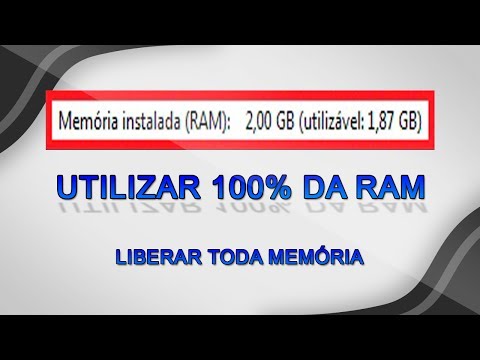 Memória instalada (RAM): 2,00 GB (utilizável: 1,87 GB)

UTILIZAR 100% DA RAM

LIBERAR TODA MEMÓRIA